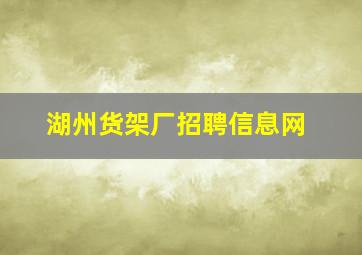 湖州货架厂招聘信息网